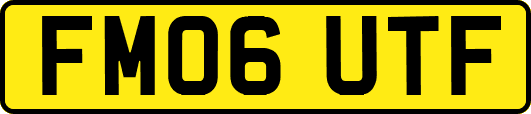 FM06 UTF